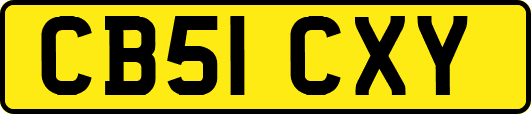 CB51 CXY